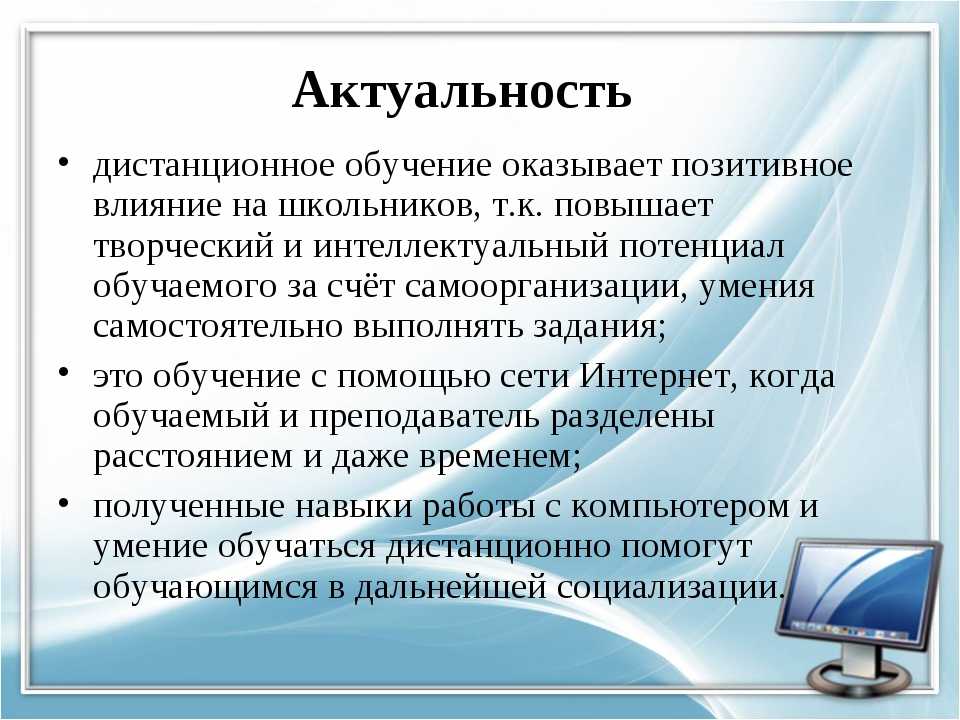 Актуальность

• дистанционное обучение оказывает позитивное влияние на школьников, т.к. повышает творческий и интеллектуальный потенциал обучаемого за счёт самоорганизации, умения самостоятельно выполнять задания;

• это обучение с помощью сети Интернет, когда обучаемый и преподаватель разделены расстоянием и даже временем;

• полученные навыки работы с компьютером и умение обучаться дистанционно помогут обучающимся в дальнейшей социализации.